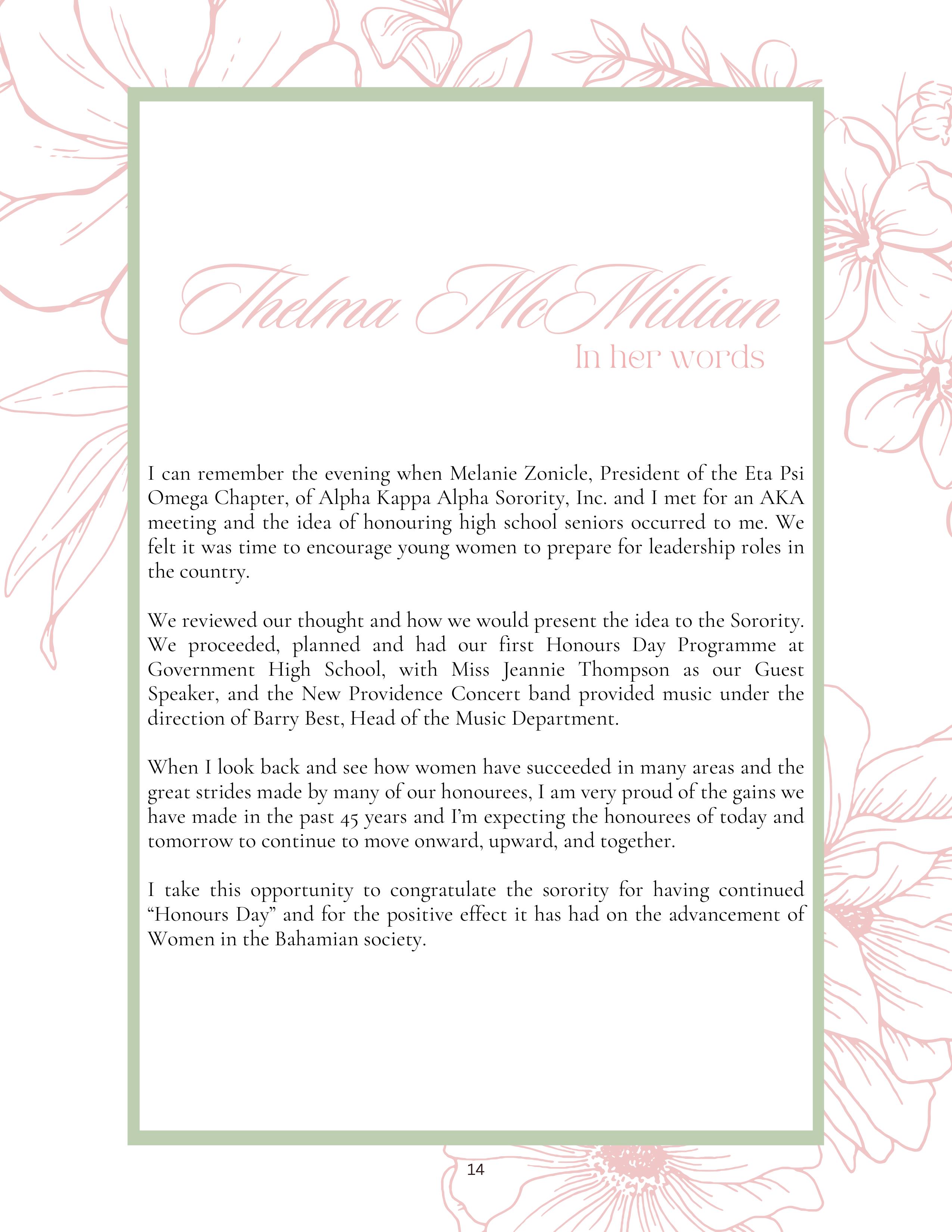 Thelma McMillian
In her words

I can remember the evening when Melanie Zonicle, President of the Eta Psi Omega Chapter, of Alpha Kappa Alpha Sorority, Inc. and I met for an AKA meeting and the idea of honouring high school seniors occurred to me. We felt it was time to encourage young women to prepare for leadership roles in the country.

We reviewed our thought and how we would present the idea to the Sorority. We proceeded, planned and had our first Honours Day Programme at Government High School, with Miss Jeannie Thompson as our Guest Speaker, and the New Providence Concert band provided music under the direction of Barry Best, Head of the Music Department.

When I look back and see how women have succeeded in many areas and the great strides made by many of our honourees, I am very proud of the gains we have made in the past 45 years and I'm expecting the honourees of today and tomorrow to continue to move onward, upward, and together.

I take this opportunity to congratulate the sorority for having continued "Honours Day" and for the positive effect it has had on the advancement of Women in the Bahamian society.

14